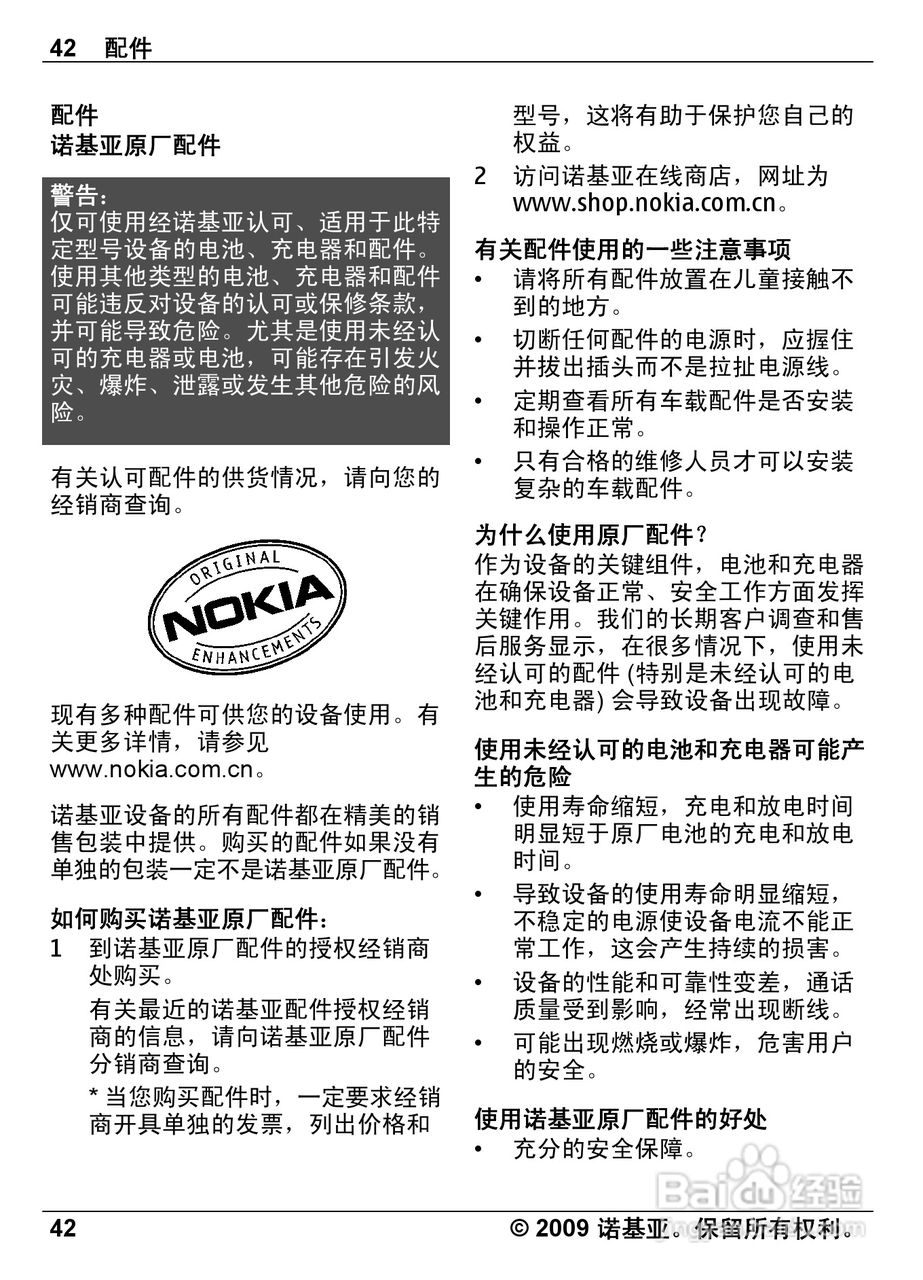 42 配件

配件
诺基亚原厂配件

警告：
仅可使用经诺基亚认可、适用于此特定型号设备的电池、充电器和配件。使用其他类型的电池、充电器和配件可能违反对设备的认可或保修条款，并可能导致危险。尤其是使用未经认可的充电器或电池，可能存在引发火灾、爆炸、泄露或发生其他危险的风险。

有关认可配件的供货情况，请向您的经销商查询。

ORIGINAL
NOKIA
ENHANCEMENTS

现有多种配件可供您的设备使用。有关更多详情，请参见 www.nokia.com.cn。

诺基亚设备的所有配件都在精美的销售包装中提供。购买的配件如果没有单独的包装一定不是诺基亚原厂配件。

如何购买诺基亚原厂配件：
1 到诺基亚原厂配件的授权经销商处购买。
有关最近的诺基亚配件授权经销商的信息，请向诺基亚原厂配件分销商查询。
* 当您购买配件时，一定要求经销商开具单独的发票，列出价格和型号，这将有助于保护您自己的权益。
2 访问诺基亚在线商店，网址为 www.shop.nokia.com.cn。

有关配件使用的一些注意事项
• 请将所有配件放置在儿童接触不到的地方。
• 切断任何配件的电源时，应握住并拔出插头而不是拉扯电源线。
• 定期查看所有车载配件是否安装和操作正常。
• 只有合格的维修人员才可以安装复杂的车载配件。

为什么使用原厂配件？
作为设备的关键组件，电池和充电器在确保设备正常、安全工作方面发挥关键作用。我们的长期客户调查和售后服务显示，在很多情况下，使用未经认可的配件 (特别是未经认可的电池和充电器) 会导致设备出现故障。

使用未经认可的电池和充电器可能产生的危险
• 使用寿命缩短，充电和放电时间明显短于原厂电池的充电和放电时间。
• 导致设备的使用寿命明显缩短，不稳定的电源使设备电流不能正常工作，这会产生持续的损害。
• 设备的性能和可靠性变差，通话质量受到影响，经常出现断线。
• 可能出现燃烧或爆炸，危害用户的安全。

使用诺基亚原厂配件的好处
• 充分的安全保障。

Baidu经验

42 © 2009 诺基亚。保留所有权利。